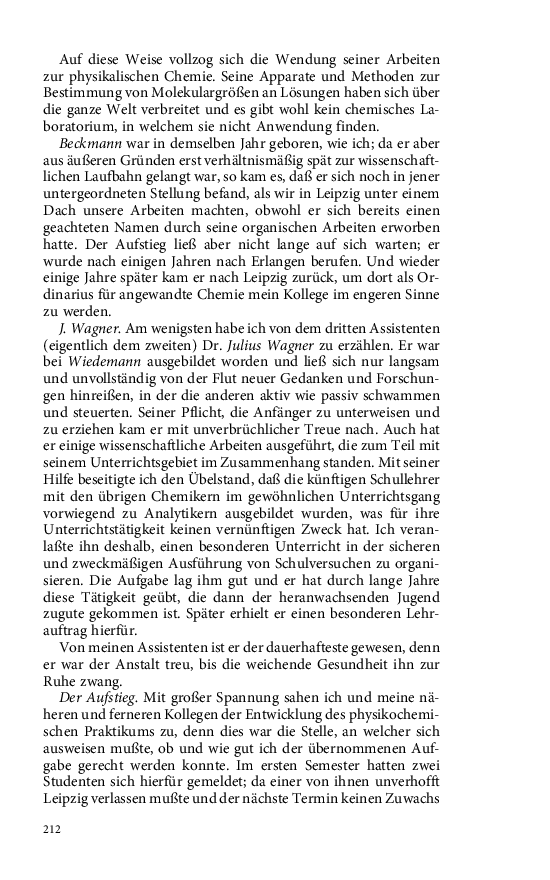 Auf diese Weise vollzog sich die Wendung seiner Arbeiten zur physikalischen Chemie. Seine Apparate und Methoden zur Bestimmung von Molekulargrößen an Lösungen haben sich über die ganze Welt verbreitet und es gibt wohl kein chemisches Laboratorium, in welchem sie nicht Anwendung finden.

Beckmann war in demselben Jahr geboren, wie ich; da er aber aus äußeren Gründen erst verhältnismäßig spät zur wissenschaftlichen Laufbahn gelangt war, so kam es, daß er sich noch in jener untergeordneten Stellung befand, als wir in Leipzig unter einem Dach unsere Arbeiten machten, obwohl er sich bereits einen geachteten Namen durch seine organischen Arbeiten erworben hatte. Der Aufstieg ließ aber nicht lange auf sich warten; er wurde nach einigen Jahren nach Erlangen berufen. Und wieder einige Jahre später kam er nach Leipzig zurück, um dort als Ordinarius für angewandte Chemie mein Kollege im engeren Sinne zu werden.

J. Wagner. Am wenigsten habe ich von dem dritten Assistenten (eigentlich dem zweiten) Dr. Julius Wagner zu erzählen. Er war bei Wiedemann ausgebildet worden und ließ sich nur langsam und unvollständig von der Flut neuer Gedanken und Forschungen hinreißen, in der die anderen aktiv wie passiv schwammen und steuerten. Seiner Pflicht, die Anfänger zu unterweisen und zu erziehen kam er mit unverbrüchlicher Treue nach. Auch hat er einige wissenschaftliche Arbeiten ausgeführt, die zum Teil mit seinem Unterrichtsgebiet im Zusammenhang standen. Mit seiner Hilfe beseitigte ich den Übelstand, daß die künftigen Schullehrer mit den übrigen Chemikern im gewöhnlichen Unterrichtsgang vorwiegend zu Analytikern ausgebildet wurden, was für ihre Unterrichtstätigkeit keinen vernünftigen Zweck hat. Ich veranlaßte ihn deshalb, einen besonderen Unterricht in der sicheren und zweckmäßigen Ausführung von Schulversuchen zu organisieren. Die Aufgabe lag ihm gut und er hat durch lange Jahre diese Tätigkeit geübt, die dann der heranwachsenden Jugend zugute gekommen ist. Später erhielt er einen besonderen Lehrauftrag hierfür.

Von meinen Assistenten ist er der dauerhafteste gewesen, denn er war der Anstalt treu, bis die weichende Gesundheit ihn zur Ruhe zwang.

Der Aufstieg. Mit großer Spannung sahen ich und meine näheren und ferneren Kollegen der Entwicklung des physikochemischen Praktikums zu, denn dies war die Stelle, an welcher sich ausweisen mußte, ob und wie gut ich der übernommenen Aufgabe gerecht werden konnte. Im ersten Semester hatten zwei Studenten sich hierfür gemeldet; da einer von ihnen unverhofft Leipzig verlassen mußte und der nächste Termin keinen Zuwachs

212